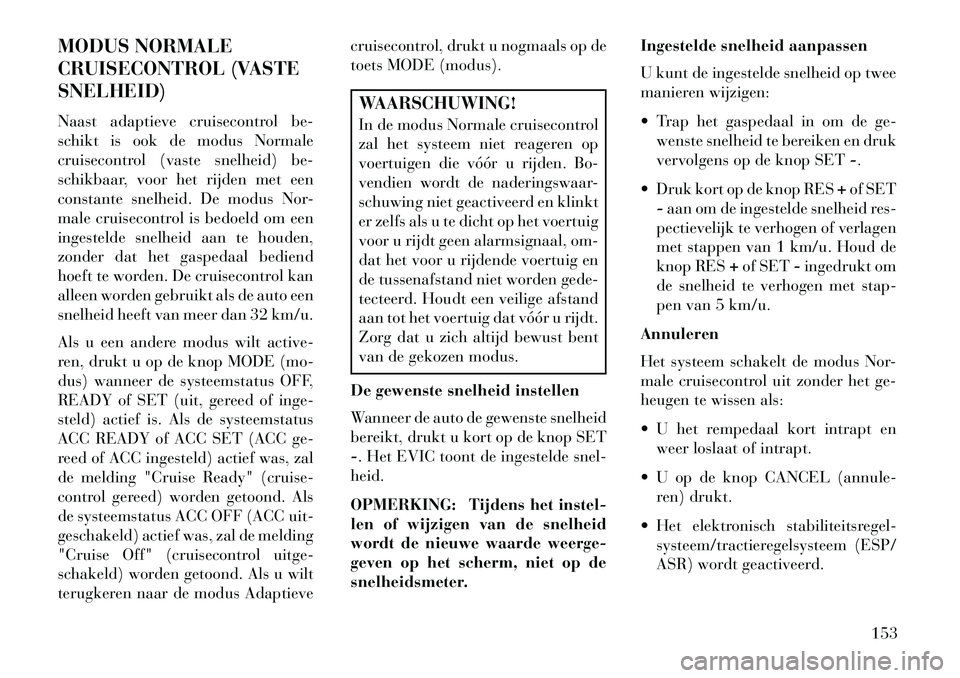 MODUS NORMALE CRUISECONTROL (VASTE SNELHEID)

Naast adaptieve cruisecontrol beschikt is ook de modus Normale cruisecontrol (vaste snelheid) beschikbaar, voor het rijden met een constante snelheid. De modus Normale cruisecontrol is bedoeld om een ingestelde snelheid aan te houden, zonder dat het gaspedaal bediend hoeft te worden. De cruisecontrol kan alleen worden gebruikt als de auto een snelheid heeft van meer dan 32 km/u.

Als u een andere modus wilt activeren, drukt u op de knop MODE (modus) wanneer de systeemstatus OFF, READY of SET (uit, gereed of ingesteld) actief is. Als de systeemstatus ACC READY of ACC SET (ACC gereed of ACC ingesteld) actief was, zal de melding "Cruise Ready" (cruisecontrol gereed) worden getoond. Als de systeemstatus ACC OFF (ACC uitgeschakeld) actief was, zal de melding "Cruise Off" (cruisecontrol uitgeschakeld) worden getoond. Als u wilt terugkeren naar de modus Adaptieve cruisecontrol, drukt u nogmaals op de toets MODE (modus).

WAARSCHUWING!

In de modus Normale cruisecontrol zal het systeem niet reageren op voertuigen die vóór u rijden. Bovendien wordt de naderingswaarschuwing niet geactiveerd en klinkt er zelfs als u te dicht op het voertuig voor u rijdt geen alarmsignaal, omdat het voor u rijdende voertuig en de tussenafstand niet worden gedetecteerd. Houdt een veilige afstand aan tot het voertuig dat vóór u rijdt. Zorg dat u zich altijd bewust bent van de gekozen modus.

De gewenste snelheid instellen

Wanneer de auto de gewenste snelheid bereikt, drukt u kort op de knop SET -. Het EVIC toont de ingestelde snelheid.

OPMERKING: Tijdens het instellen of wijzigen van de snelheid wordt de nieuwe waarde weergegeven op het scherm, niet op de snelheidsmeter.

Ingestelde snelheid aanpassen

U kunt de ingestelde snelheid op twee manieren wijzigen:

• Trap het gaspedaal in om de gewenste snelheid te bereiken en druk vervolgens op de knop SET -.

• Druk kort op de knop RES + of SET - aan om de ingestelde snelheid respectievelijk te verhogen of verlagen met stappen van 1 km/u. Houd de knop RES + of SET - ingedrukt om de snelheid te verhogen met stappen van 5 km/u.

Annuleren

Het systeem schakelt de modus Normale cruisecontrol uit zonder het geheugen te wissen als:

• U het rempedaal kort intrapt en weer loslaat of intrapt.

• U op de knop CANCEL (annuleren) drukt.

• Het elektronisch stabiliteitsregelsysteem/tractieregelsysteem (ESP/ASR) wordt geactiveerd.

153

carmanualsonline.info